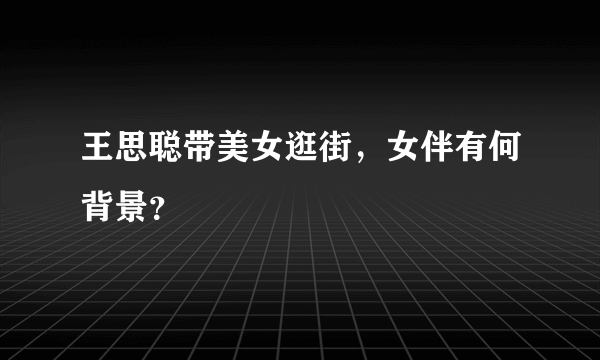 王思聪带美女逛街，女伴有何背景?